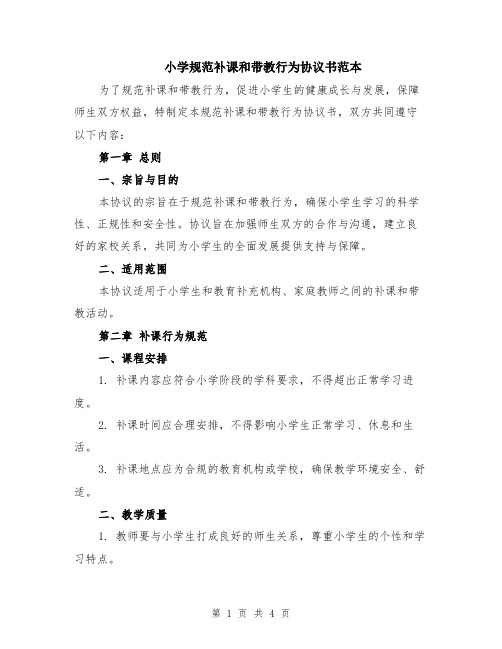 小学规范补课和带教行为协议书范本

为了规范补课和带教行为，促进小学生的健康成长与发展，保障师生双方权益，特制定本规范补课和带教行为协议书，双方共同遵守以下内容：

第一章 总则

一、宗旨与目的

本协议的宗旨在于规范补课和带教行为，确保小学生学习的科学性、正规性和安全性。协议旨在加强师生双方的合作与沟通，建立良好的家校关系，共同为小学生的全面发展提供支持与保障。

二、适用范围

本协议适用于小学生和教育补充机构、家庭教师之间的补课和带教活动。

第二章 补课行为规范

一、课程安排

1. 补课内容应符合小学阶段的学科要求，不得超出正常学习进度。

2. 补课时间应合理安排，不得影响小学生正常学习、休息和生活。

3. 补课地点应为合规的教育机构或学校，确保教学环境安全、舒适。

二、教学质量

1. 教师要与小学生打成良好的师生关系，尊重小学生的个性和学习特点。

第 1 页 共 4 页